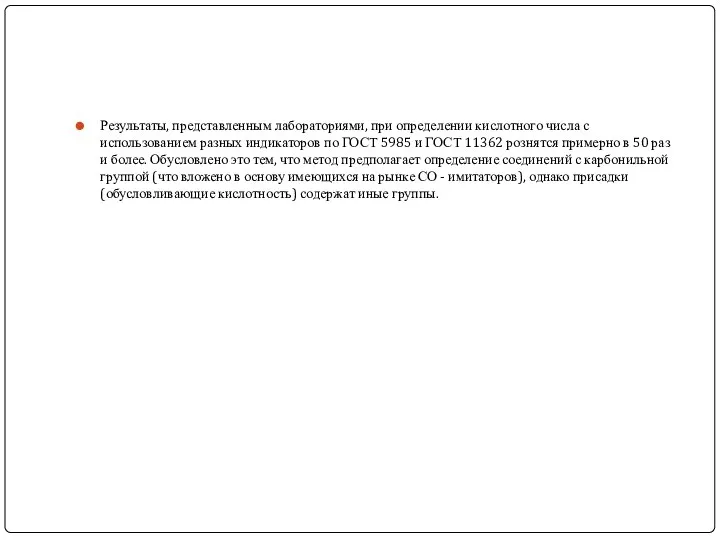 Результаты, представленным лабораториями, при определении кислотного числа с использованием разных индикаторов по ГОСТ 5985 и ГОСТ 11362 рознятся примерно в 50 раз и более. Обусловлено это тем, что метод предполагает определение соединений с карбонильной группой (что вложено в основу имеющихся на рынке СО - имитаторов), однако присадки (обусловливающие кислотность) содержат иные группы.